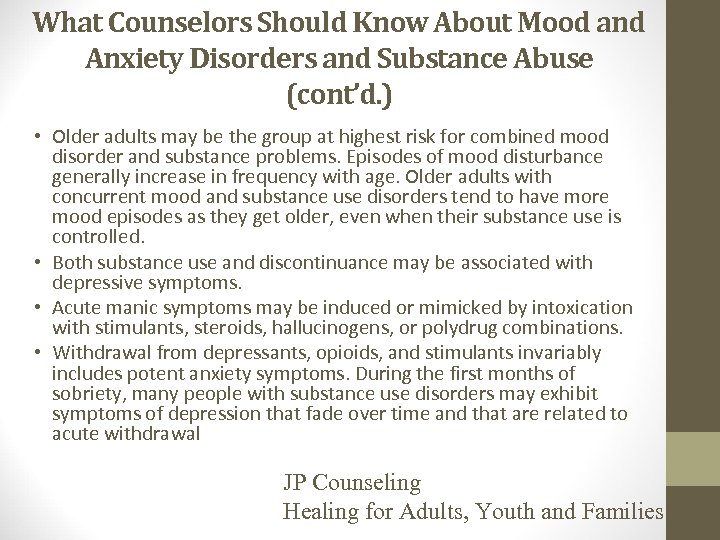 What Counselors Should Know About Mood and Anxiety Disorders and Substance Abuse (cont'd.)

• Older adults may be the group at highest risk for combined mood disorder and substance problems. Episodes of mood disturbance generally increase in frequency with age. Older adults with concurrent mood and substance use disorders tend to have more mood episodes as they get older, even when their substance use is controlled.
• Both substance use and discontinuance may be associated with depressive symptoms.
• Acute manic symptoms may be induced or mimicked by intoxication with stimulants, steroids, hallucinogens, or polydrug combinations.
• Withdrawal from depressants, opioids, and stimulants invariably includes potent anxiety symptoms. During the first months of sobriety, many people with substance use disorders may exhibit symptoms of depression that fade over time and that are related to acute withdrawal

JP Counseling
Healing for Adults, Youth and Families